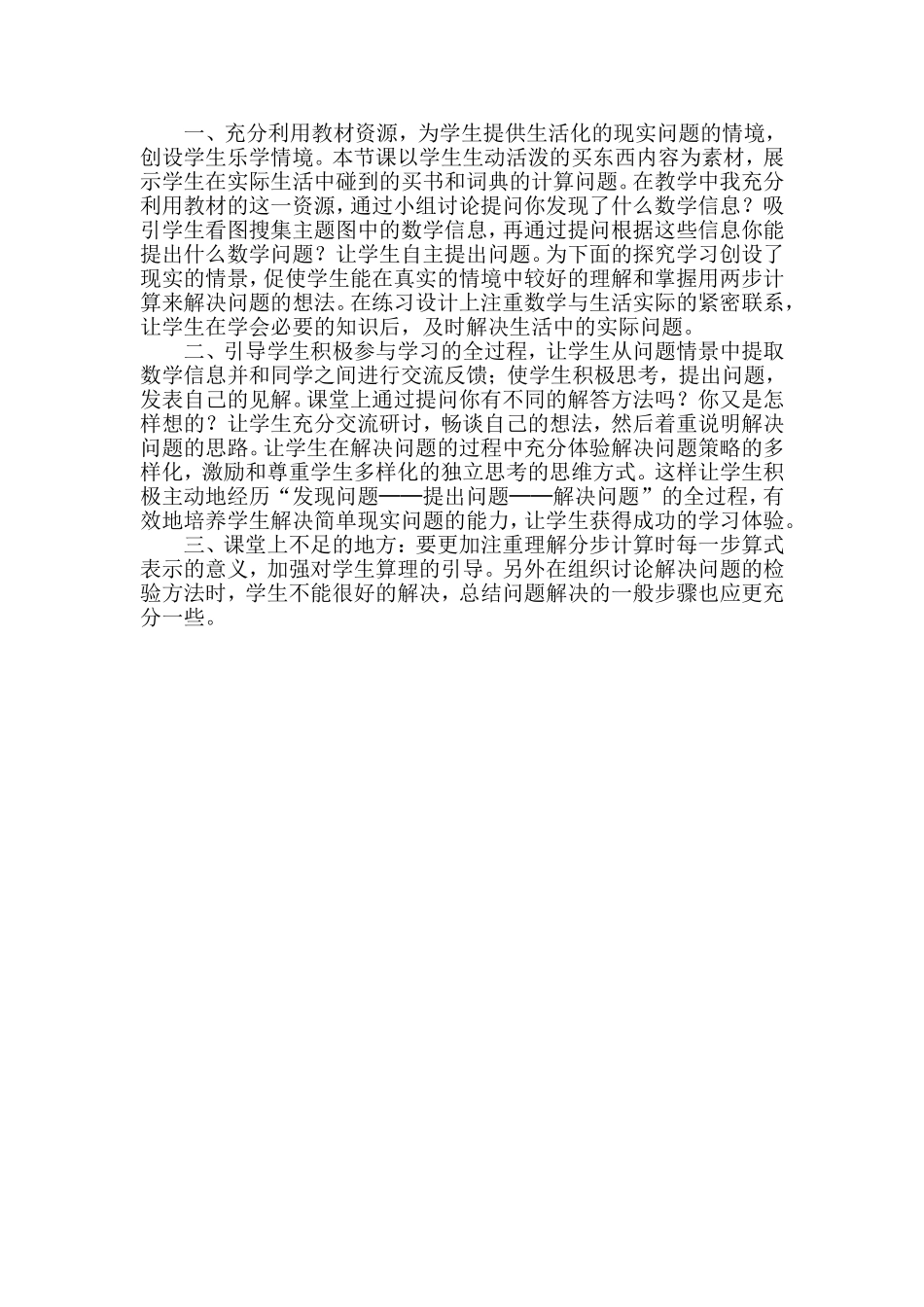 一、充分利用教材资源，为学生提供生活化的现实问题的情境，创设学生乐学情境。本节课以学生生动活泼的买东西内容为素材，展示学生在实际生活中碰到的买书和词典的计算问题。在教学中我充分利用教材的这一资源，通过小组讨论提问你发现了什么数学信息？吸引学生看图搜集主题图中的数学信息，再通过提问根据这些信息你能提出什么数学问题？让学生自主提出问题。为下面的探究学习创设了现实的情景，促使学生能在真实的情境中较好的理解和掌握用两步计算来解决问题的想法。在练习设计上注重数学与生活实际的紧密联系，让学生在学会必要的知识后，及时解决生活中的实际问题。

二、引导学生积极参与学习的全过程，让学生从问题情景中提取数学信息并和同学之间进行交流反馈；使学生积极思考，提出问题，发表自己的见解。课堂上通过提问你有不同的解答方法吗？你又是怎样想的？让学生充分交流研讨，畅谈自己的想法，然后着重说明解决问题的思路。让学生在解决问题的过程中充分体验解决问题策略的多样化，激励和尊重学生多样化的独立思考的思维方式。这样让学生积极主动地经历“发现问题——提出问题——解决问题”的全过程，有效地培养学生解决简单现实问题的能力，让学生获得成功的学习体验。

三、课堂上不足的地方：要更加注重理解分步计算时每一步算式表示的意义，加强对学生算理的引导。另外在组织讨论解决问题的检验方法时，学生不能很好的解决，总结问题解决的一般步骤也应更充分一些。